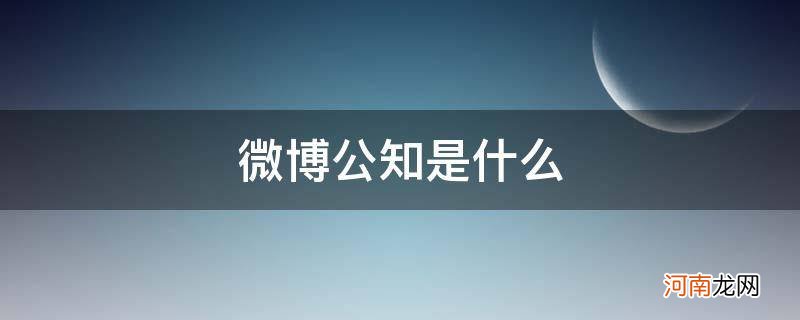 微博公知是什么

河南龙网